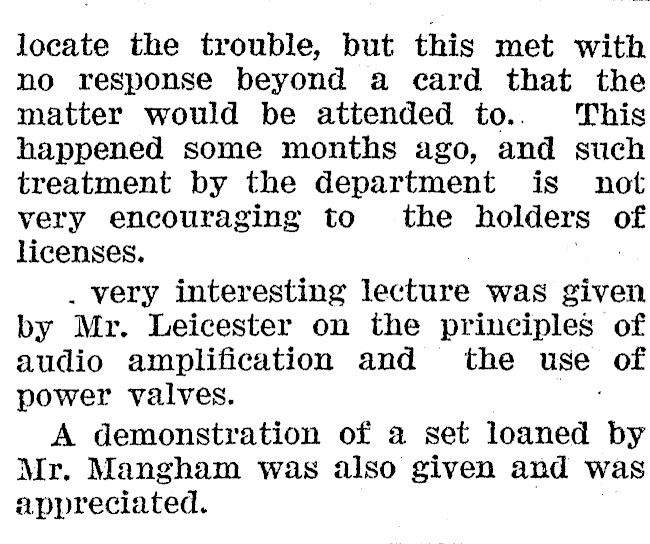 locate the trouble, but this met with no response beyond a card that the matter would be attended to. This happened some months ago, and such treatment by the department is not very encouraging to the holders of licenses.

. very interesting lecture was given by Mr. Leicester on the principles of audio amplification and the use of power valves.

A demonstration of a set loaned by Mr. Mangham was also given and was appreciated.